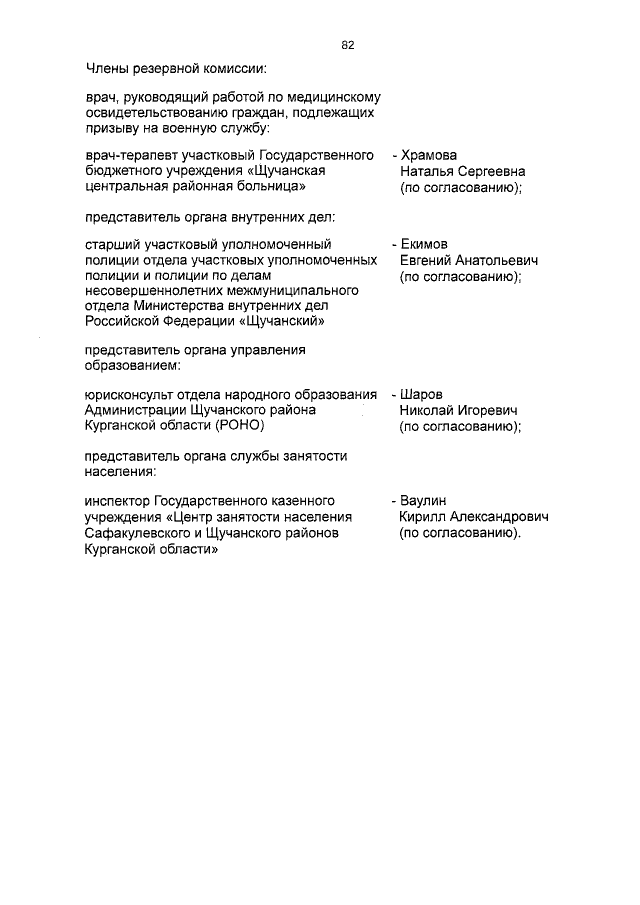 82

Члены резервной комиссии:

врач, руководящий работой по медицинскому освидетельствованию граждан, подлежащих призыву на военную службу:

врач-терапевт участковый Государственного бюджетного учреждения «Щучанская центральная районная больница»

- Храмова Наталья Сергеевна (по согласованию);

представитель органа внутренних дел:

старший участковый уполномоченный полиции отдела участковых уполномоченных полиции и полиции по делам несовершеннолетних межмуниципального отдела Министерства внутренних дел Российской Федерации «Щучанский»

- Екимов Евгений Анатольевич (по согласованию);

представитель органа управления образованием:

юрисконсульт отдела народного образования Администрации Щучанского района Курганской области (РОНО)

- Шаров Николай Игоревич (по согласованию);

представитель органа службы занятости населения:

инспектор Государственного казенного учреждения «Центр занятости населения Сафакулевского и Щучанского районов Курганской области»

- Ваулин Кирилл Александрович (по согласованию).